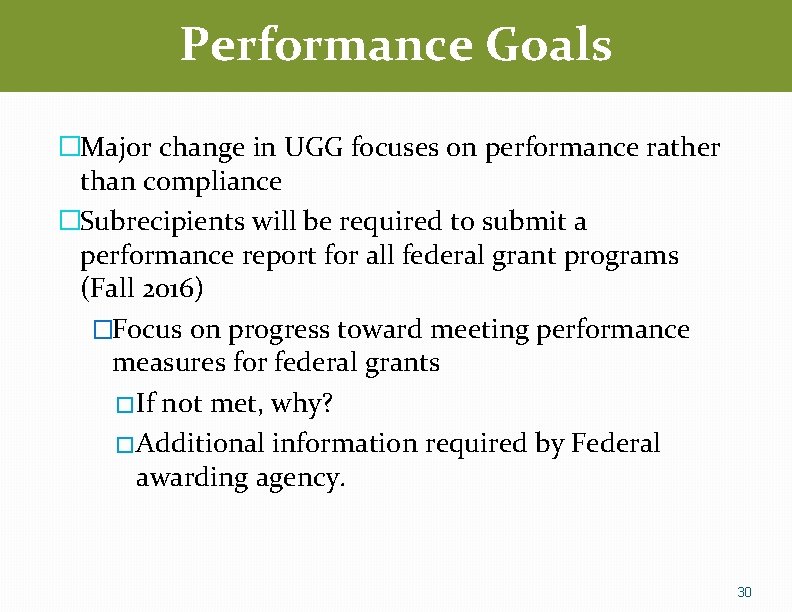 Performance Goals

□Major change in UGG focuses on performance rather than compliance

□Subrecipients will be required to submit a performance report for all federal grant programs (Fall 2016)

□Focus on progress toward meeting performance measures for federal grants

□If not met, why?

□Additional information required by Federal awarding agency.

30